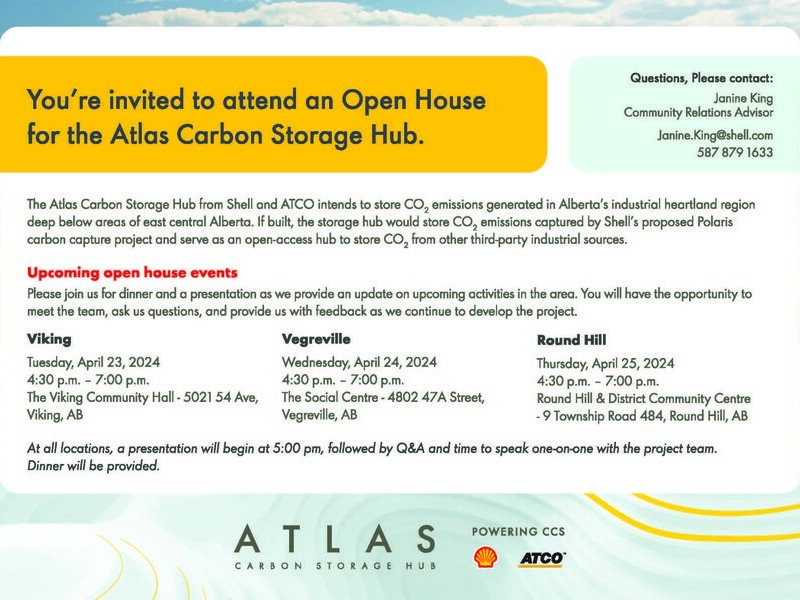 You're invited to attend an Open House for the Atlas Carbon Storage Hub.

Questions, Please contact:
Janine King
Community Relations Advisor
Janine.King@shell.com
587 879 1633

The Atlas Carbon Storage Hub from Shell and ATCO intends to store $CO_2$ emissions generated in Alberta's industrial heartland region deep below areas of east central Alberta. If built, the storage hub would store $CO_2$ emissions captured by Shell's proposed Polaris carbon capture project and serve as an open-access hub to store $CO_2$ from other third-party industrial sources.

Upcoming open house events
Please join us for dinner and a presentation as we provide an update on upcoming activities in the area. You will have the opportunity to meet the team, ask us questions, and provide us with feedback as we continue to develop the project.

Viking
Tuesday, April 23, 2024
4:30 p.m. – 7:00 p.m.
The Viking Community Hall - 5021 54 Ave, Viking, AB

Vegreville
Wednesday, April 24, 2024
4:30 p.m. – 7:00 p.m.
The Social Centre - 4802 47A Street, Vegreville, AB

Round Hill
Thursday, April 25, 2024
4:30 p.m. – 7:00 p.m.
Round Hill & District Community Centre - 9 Township Road 484, Round Hill, AB

At all locations, a presentation will begin at 5:00 pm, followed by Q&A and time to speak one-on-one with the project team. Dinner will be provided.

ATLAS
CARBON STORAGE HUB

POWERING CCS
ATCO